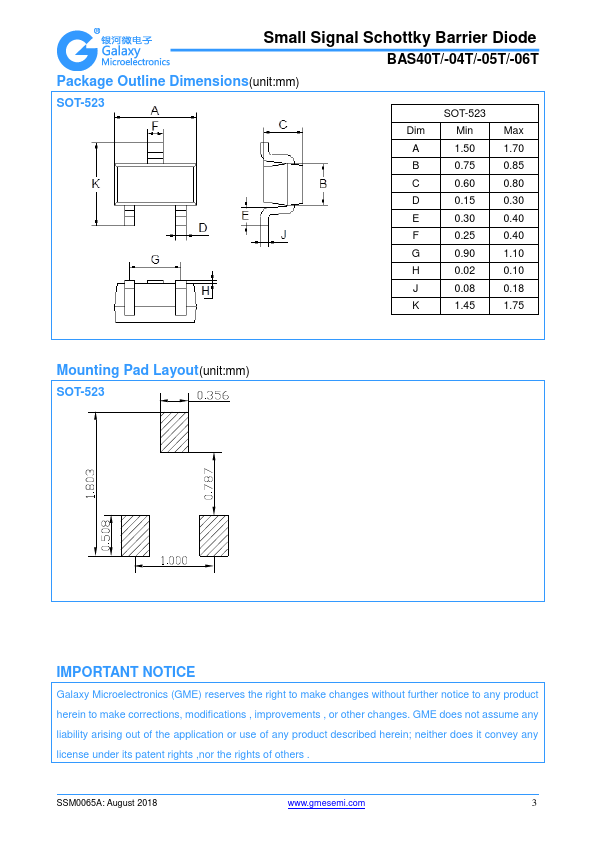 银河微电子
Galaxy
Microelectronics

Small Signal Schottky Barrier Diode
BAS40T/-04T/-05T/-06T

Package Outline Dimensions(unit:mm)

SOT-523

A
F
K
D
C
B
E
J
G
H

| SOT-523 | | |
|---|---|---|
| Dim | Min | Max |
| A | 1.50 | 1.70 |
| B | 0.75 | 0.85 |
| C | 0.60 | 0.80 |
| D | 0.15 | 0.30 |
| E | 0.30 | 0.40 |
| F | 0.25 | 0.40 |
| G | 0.90 | 1.10 |
| H | 0.02 | 0.10 |
| J | 0.08 | 0.18 |
| K | 1.45 | 1.75 |

Mounting Pad Layout(unit:mm)

SOT-523

0.356
1.803
0.787
0.508
1.000

IMPORTANT NOTICE

Galaxy Microelectronics (GME) reserves the right to make changes without further notice to any product herein to make corrections, modifications , improvements , or other changes. GME does not assume any liability arising out of the application or use of any product described herein; neither does it convey any license under its patent rights ,nor the rights of others .

SSM0065A: August 2018
www.gmesemi.com
3